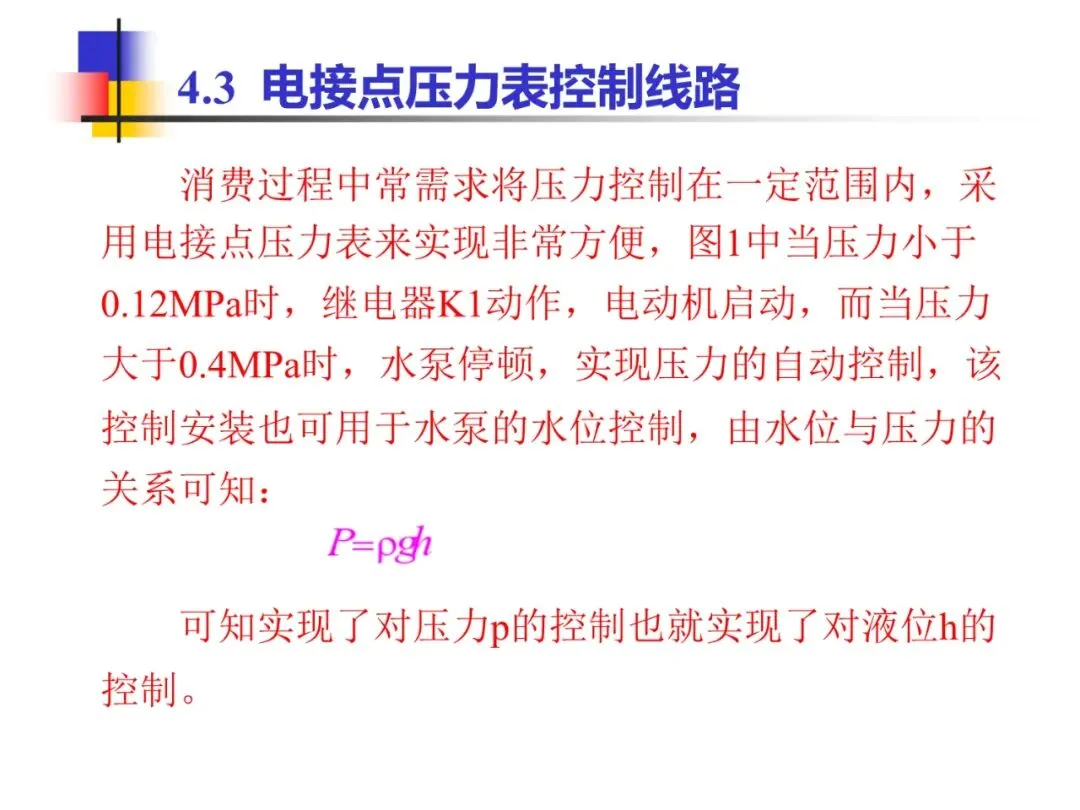 4.3 电接点压力表控制线路

消费过程中常需求将压力控制在一定范围内，采用电接点压力表来实现非常方便，图1中当压力小于0.12MPa时，继电器K1动作，电动机启动，而当压力大于0.4MPa时，水泵停顿，实现压力的自动控制，该控制安装也可用于水泵的水位控制，由水位与压力的关系可知：

$P=\rho gh$

可知实现了对压力p的控制也就实现了对液位h的控制。